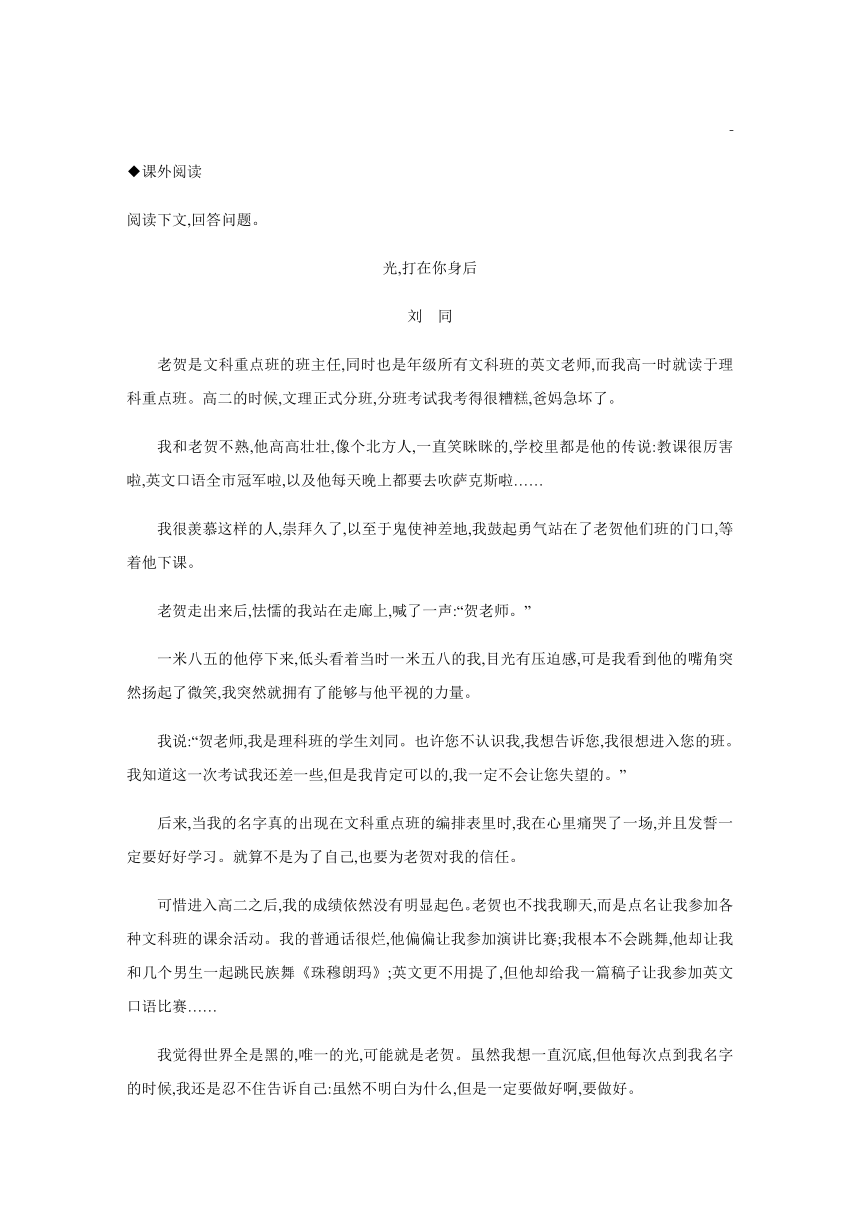 -

◆课外阅读

阅读下文,回答问题。

光,打在你身后

刘　同

老贺是文科重点班的班主任,同时也是年级所有文科班的英文老师,而我高一时就读于理科重点班。高二的时候,文理正式分班,分班考试我考得很糟糕,爸妈急坏了。

我和老贺不熟,他高高壮壮,像个北方人,一直笑眯眯的,学校里都是他的传说:教课很厉害啦,英文口语全市冠军啦,以及他每天晚上都要去吹萨克斯啦……

我很羡慕这样的人,崇拜久了,以至于鬼使神差地,我鼓起勇气站在了老贺他们班的门口,等着他下课。

老贺走出来后,怯懦的我站在走廊上,喊了一声:“贺老师。”

一米八五的他停下来,低头看着当时一米五八的我,目光有压迫感,可是我看到他的嘴角突然扬起了微笑,我突然就拥有了能够与他平视的力量。

我说:“贺老师,我是理科班的学生刘同。也许您不认识我,我想告诉您,我很想进入您的班。我知道这一次考试我还差一些,但是我肯定可以的,我一定不会让您失望的。”

后来,当我的名字真的出现在文科重点班的编排表里时,我在心里痛哭了一场,并且发誓一定要好好学习。就算不是为了自己,也要为老贺对我的信任。

可惜进入高二之后,我的成绩依然没有明显起色。老贺也不找我聊天,而是点名让我参加各种文科班的课余活动。我的普通话很烂,他偏偏让我参加演讲比赛;我根本不会跳舞,他却让我和几个男生一起跳民族舞《珠穆朗玛》;英文更不用提了,但他却给我一篇稿子让我参加英文口语比赛……

我觉得世界全是黑的,唯一的光,可能就是老贺。虽然我想一直沉底,但他每次点到我名字的时候,我还是忍不住告诉自己:虽然不明白为什么,但是一定要做好啊,要做好。